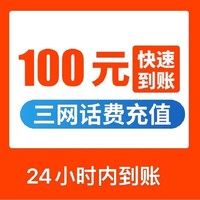 100元 快速到账

三网话费充值

24小时内到账